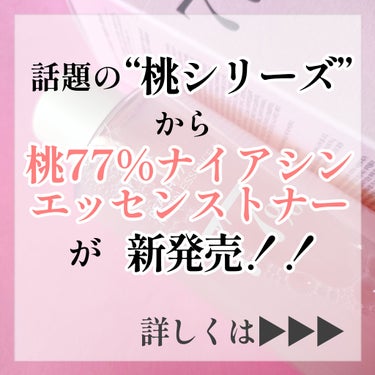 話題の“桃シリーズ”

から

桃77%ナイアシン
エッセンストナー

が　新発売！！

詳しくは▶▶▶